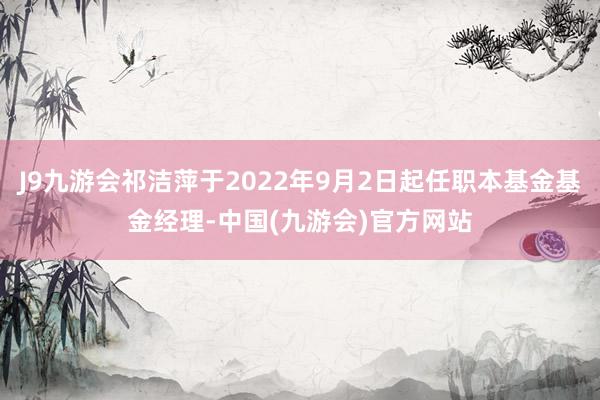 J9九游会祁洁萍于2022年9月2日起任职本基金基金经理-中国(九游会)官方网站